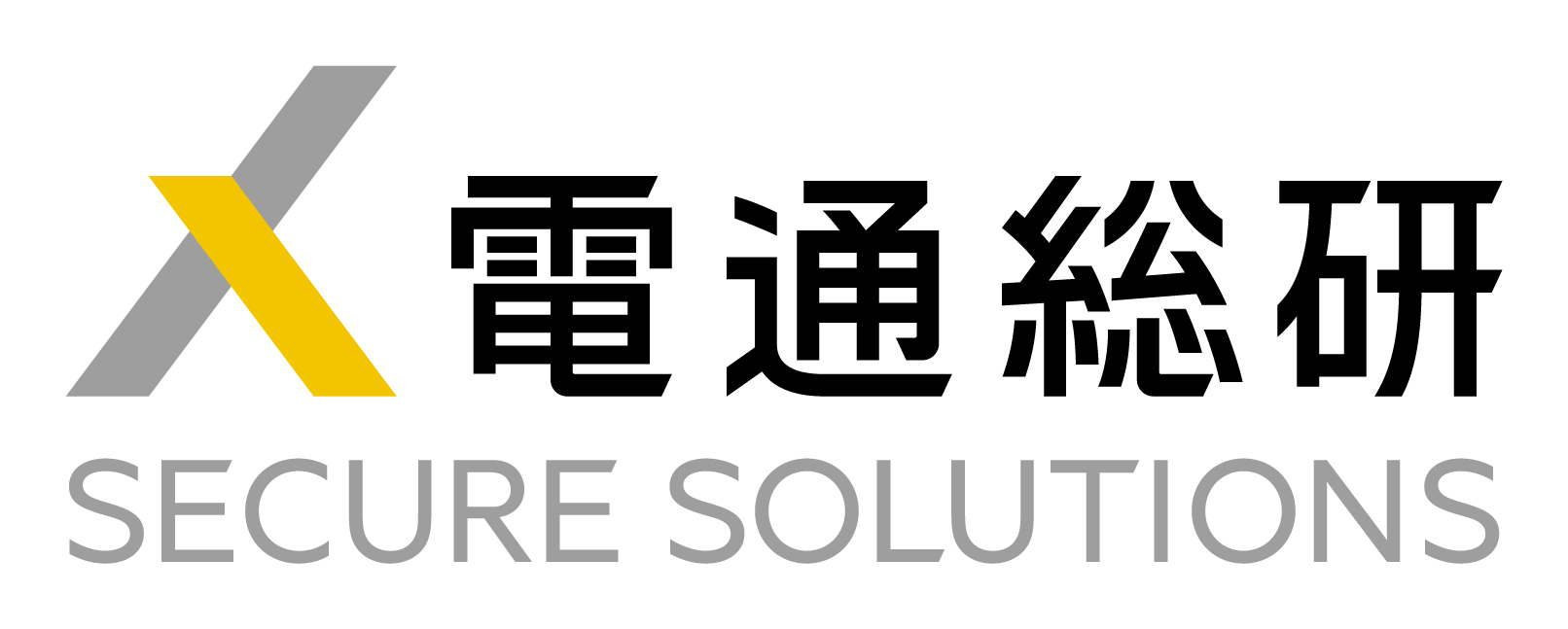 電通総研
SECURE SOLUTIONS